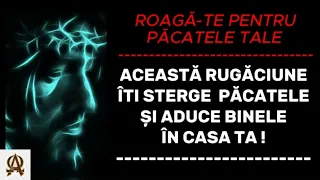 ROAGĂ-TE PENTRU PĂCATELE TALE

ACEASTĂ RUGĂCIUNE ÎTI STERGE PĂCATELE ȘI ADUCE BINELE ÎN CASA TA !